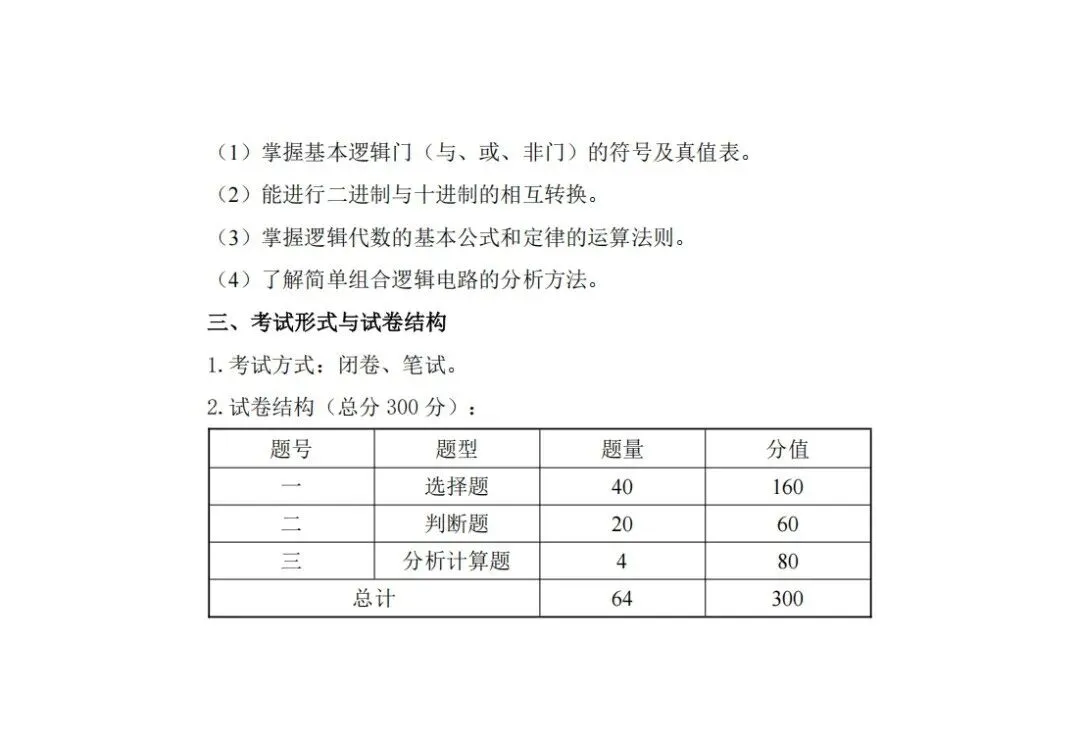 （1）掌握基本逻辑门（与、或、非门）的符号及真值表。

（2）能进行二进制与十进制的相互转换。

（3）掌握逻辑代数的基本公式和定律的运算法则。

（4）了解简单组合逻辑电路的分析方法。

三、考试形式与试卷结构

1.考试方式：闭卷、笔试。

2.试卷结构（总分300分）：

| 题号 | 题型 | 题量 | 分值 |
|---|---|---|---|
| 一 | 选择题 | 40 | 160 |
| 二 | 判断题 | 20 | 60 |
| 三 | 分析计算题 | 4 | 80 |
| 总计 |  | 64 | 300 |